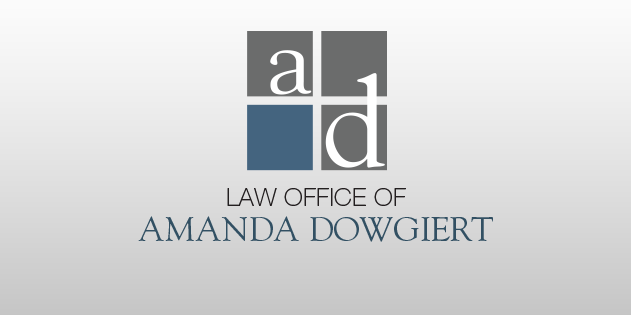 a d

LAW OFFICE OF
AMANDA DOWGIERT